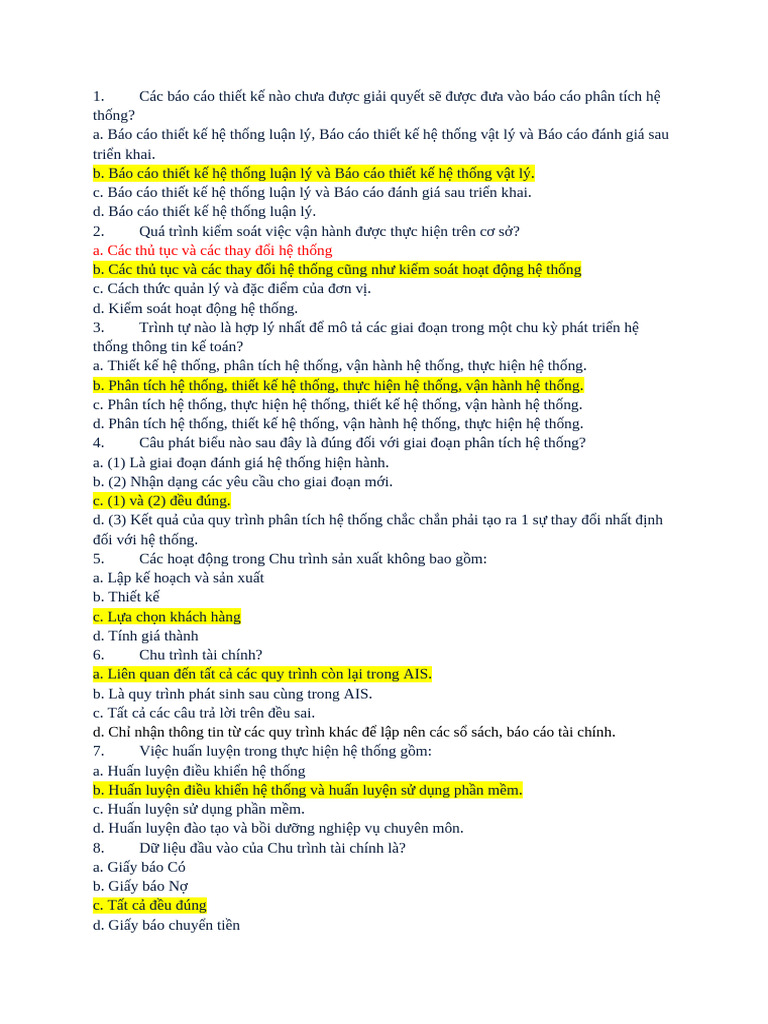 1. Các báo cáo thiết kế nào chưa được giải quyết sẽ được đưa vào báo cáo phân tích hệ thống?
a. Báo cáo thiết kế hệ thống luận lý, Báo cáo thiết kế hệ thống vật lý và Báo cáo đánh giá sau triển khai.
b. Báo cáo thiết kế hệ thống luận lý và Báo cáo thiết kế hệ thống vật lý.
c. Báo cáo thiết kế hệ thống luận lý và Báo cáo đánh giá sau triển khai.
d. Báo cáo thiết kế hệ thống luận lý.
2. Quá trình kiểm soát việc vận hành được thực hiện trên cơ sở?
a. Các thủ tục và các thay đổi hệ thống
b. Các thủ tục và các thay đổi hệ thống cũng như kiểm soát hoạt động hệ thống
c. Cách thức quản lý và đặc điểm của đơn vị.
d. Kiểm soát hoạt động hệ thống.
3. Trình tự nào là hợp lý nhất để mô tả các giai đoạn trong một chu kỳ phát triển hệ thống thông tin kế toán?
a. Thiết kế hệ thống, phân tích hệ thống, vận hành hệ thống, thực hiện hệ thống.
b. Phân tích hệ thống, thiết kế hệ thống, thực hiện hệ thống, vận hành hệ thống.
c. Phân tích hệ thống, thực hiện hệ thống, thiết kế hệ thống, vận hành hệ thống.
d. Phân tích hệ thống, thiết kế hệ thống, vận hành hệ thống, thực hiện hệ thống.
4. Câu phát biểu nào sau đây là đúng đối với giai đoạn phân tích hệ thống?
a. (1) Là giai đoạn đánh giá hệ thống hiện hành.
b. (2) Nhận dạng các yêu cầu cho giai đoạn mới.
c. (1) và (2) đều đúng.
d. (3) Kết quả của quy trình phân tích hệ thống chắc chắn phải tạo ra 1 sự thay đổi nhất định đối với hệ thống.
5. Các hoạt động trong Chu trình sản xuất không bao gồm:
a. Lập kế hoạch và sản xuất
b. Thiết kế
c. Lựa chọn khách hàng
d. Tính giá thành
6. Chu trình tài chính?
a. Liên quan đến tất cả các quy trình còn lại trong AIS.
b. Là quy trình phát sinh sau cùng trong AIS.
c. Tất cả các câu trả lời trên đều sai.
d. Chỉ nhận thông tin từ các quy trình khác để lập nên các sổ sách, báo cáo tài chính.
7. Việc huấn luyện trong thực hiện hệ thống gồm:
a. Huấn luyện điều khiển hệ thống
b. Huấn luyện điều khiển hệ thống và huấn luyện sử dụng phần mềm.
c. Huấn luyện sử dụng phần mềm.
d. Huấn luyện đào tạo và bồi dưỡng nghiệp vụ chuyên môn.
8. Dữ liệu đầu vào của Chu trình tài chính là?
a. Giấy báo Có
b. Giấy báo Nợ
c. Tất cả đều đúng
d. Giấy báo chuyển tiền